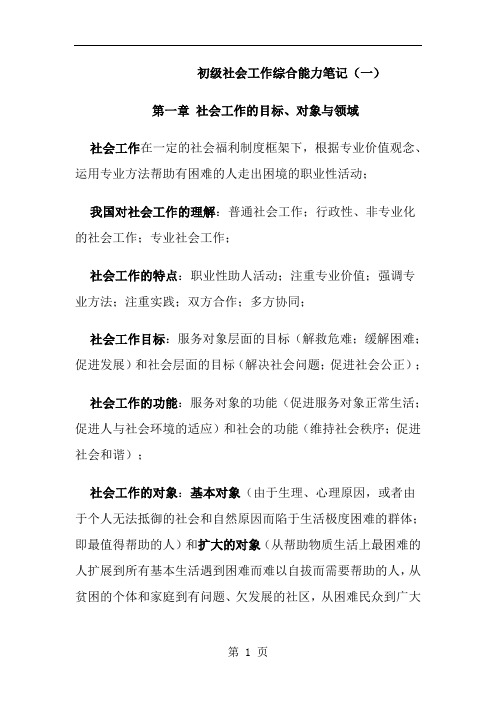 初级社会工作综合能力笔记（一）

第一章 社会工作的目标、对象与领域

社会工作在一定的社会福利制度框架下，根据专业价值观念、运用专业方法帮助有困难的人走出困境的职业性活动；

我国对社会工作的理解：普通社会工作；行政性、非专业化的社会工作；专业社会工作；

社会工作的特点：职业性助人活动；注重专业价值；强调专业方法；注重实践；双方合作；多方协同；

社会工作目标：服务对象层面的目标（解救危难；缓解困难；促进发展）和社会层面的目标（解决社会问题；促进社会公正）；

社会工作的功能：服务对象的功能（促进服务对象正常生活；促进人与社会环境的适应）和社会的功能（维持社会秩序；促进社会和谐）；

社会工作的对象：基本对象（由于生理、心理原因，或者由于个人无法抵御的社会和自然原因而陷于生活极度困难的群体；即最值得帮助的人）和扩大的对象（从帮助物质生活上最困难的人扩展到所有基本生活遇到困难而难以自拔而需要帮助的人，从贫困的个体和家庭到有问题、欠发展的社区，从困难民众到广大

第 1 页